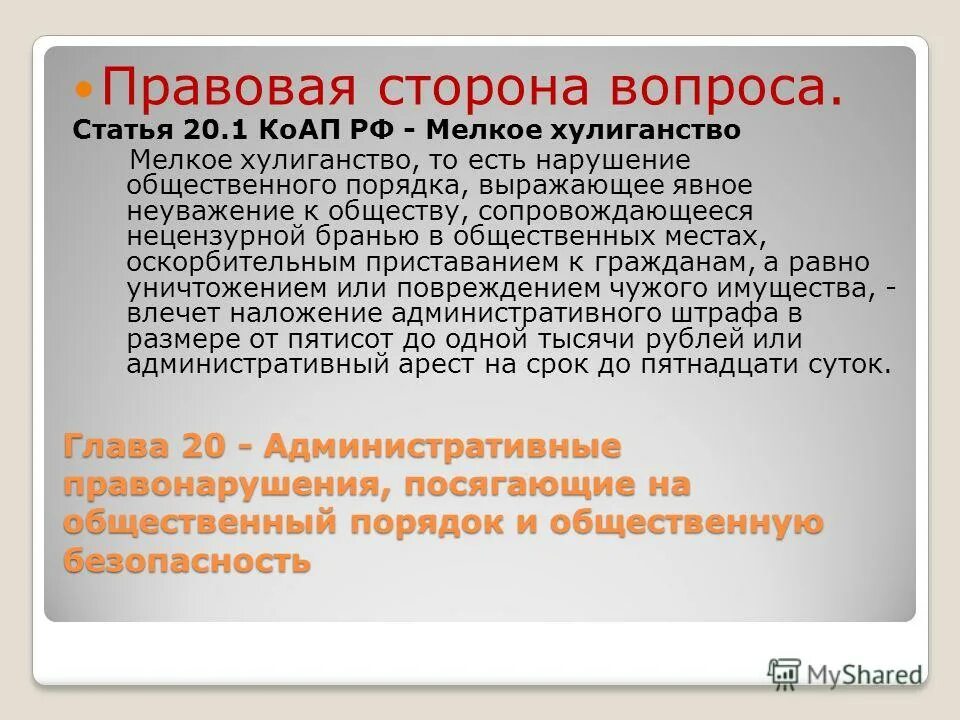 Правовая сторона вопроса.

Статья 20.1 КоАП РФ - Мелкое хулиганство

Мелкое хулиганство, то есть нарушение общественного порядка, выражающее явное неуважение к обществу, сопровождающееся нецензурной бранью в общественных местах, оскорбительным приставанием к гражданам, а равно уничтожением или повреждением чужого имущества, - влечет наложение административного штрафа в размере от пятисот до одной тысячи рублей или административный арест на срок до пятнадцати суток.

Глава 20 - Административные правонарушения, посягающие на общественный порядок и общественную безопасность

MyShared